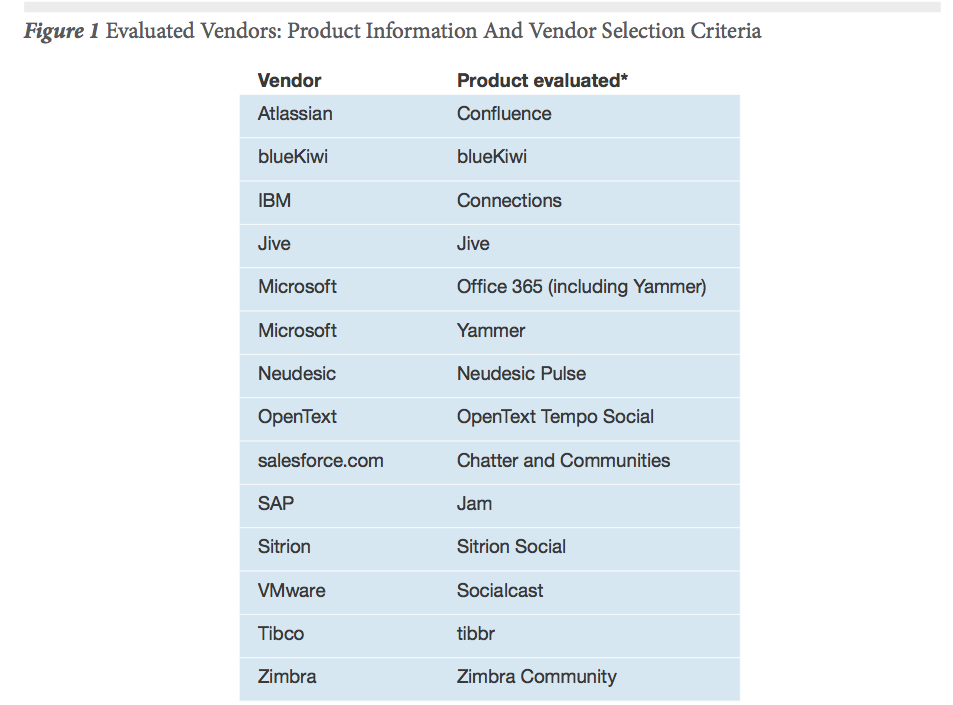 Figure 1 Evaluated Vendors: Product Information And Vendor Selection Criteria

| Vendor | Product evaluated* |
|---|---|
| Atlassian | Confluence |
| blueKiwi | blueKiwi |
| IBM | Connections |
| Jive | Jive |
| Microsoft | Office 365 (including Yammer) |
| Microsoft | Yammer |
| Neudesic | Neudesic Pulse |
| OpenText | OpenText Tempo Social |
| salesforce.com | Chatter and Communities |
| SAP | Jam |
| Sitrion | Sitrion Social |
| VMware | Socialcast |
| Tibco | tibbr |
| Zimbra | Zimbra Community |